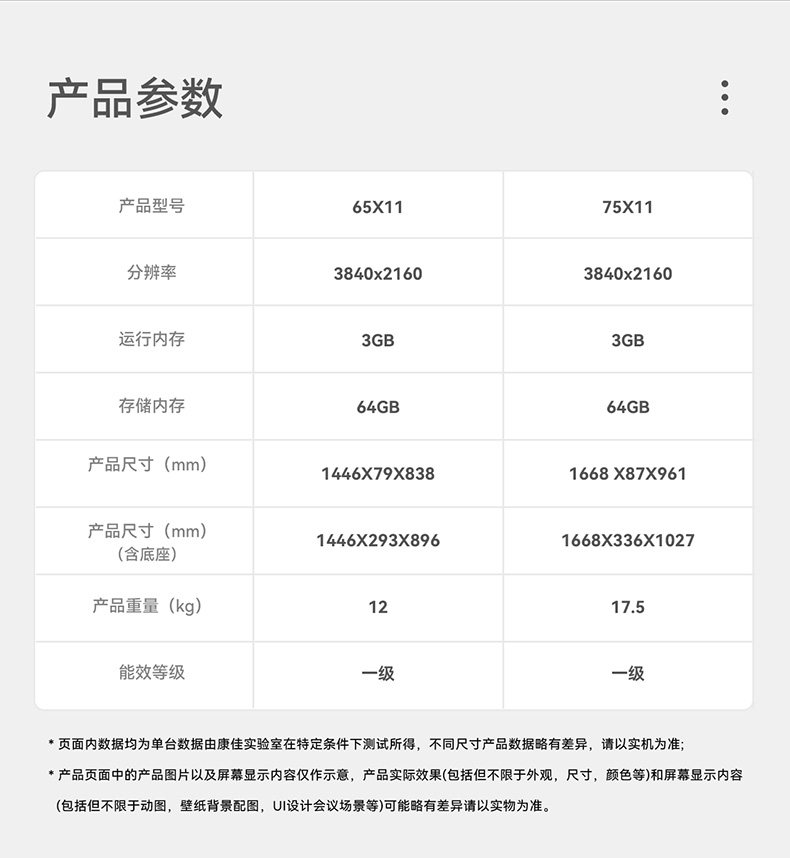 产品参数

| 产品型号 | 65X11 | 75X11 |
|---|---|---|
| 分辨率 | 3840x2160 | 3840x2160 |
| 运行内存 | 3GB | 3GB |
| 存储内存 | 64GB | 64GB |
| 产品尺寸（mm） | 1446X79X838 | 1668 X87X961 |
| 产品尺寸（mm）（含底座） | 1446X293X896 | 1668X336X1027 |
| 产品重量（kg） | 12 | 17.5 |
| 能效等级 | 一级 | 一级 |

* 页面内数据均为单台数据由康佳实验室在特定条件下测试所得，不同尺寸产品数据略有差异，请以实机为准;

* 产品页面中的产品图片以及屏幕显示内容仅作示意，产品实际效果(包括但不限于外观，尺寸，颜色等)和屏幕显示内容(包括但不限于动图，壁纸背景配图，UI设计会议场景等)可能略有差异请以实物为准。